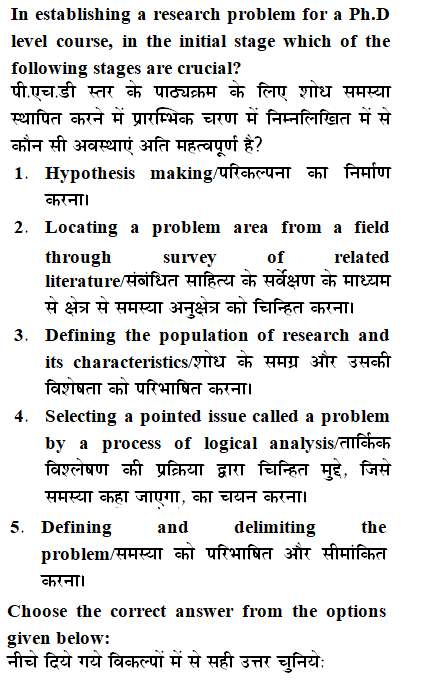 In establishing a research problem for a Ph.D level course, in the initial stage which of the following stages are crucial?
पी.एच.डी स्तर के पाठ्यक्रम के लिए शोध समस्या स्थापित करने में प्रारम्भिक चरण में निम्नलिखित में से कौन सी अवस्थाएं अति महत्वपूर्ण है?

1. Hypothesis making/परिकल्पना का निर्माण करना।
2. Locating a problem area from a field through survey of related literature/संबंधित साहित्य के सर्वेक्षण के माध्यम से क्षेत्र से समस्या अनुक्षेत्र को चिन्हित करना।
3. Defining the population of research and its characteristics/शोध के समग्र और उसकी विशेषता को परिभाषित करना।
4. Selecting a pointed issue called a problem by a process of logical analysis/तार्किक विश्लेषण की प्रक्रिया द्वारा चिन्हित मुद्दे, जिसे समस्या कहा जाएगा, का चयन करना।
5. Defining and delimiting the problem/समस्या को परिभाषित और सीमांकित करना।

Choose the correct answer from the options given below:
नीचे दिये गये विकल्पों में से सही उत्तर चुनिये: